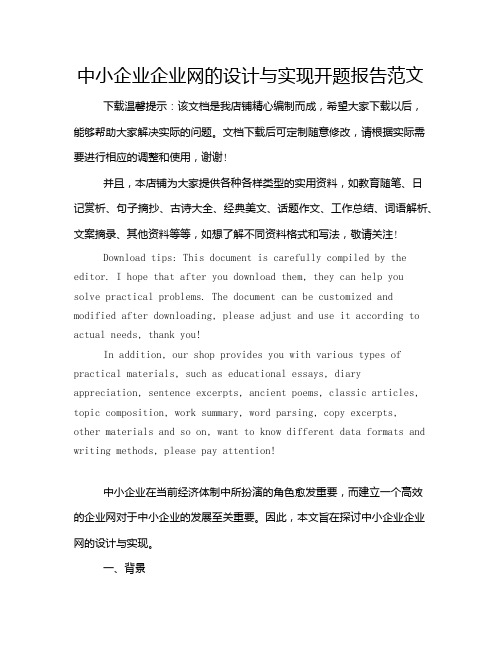 中小企业企业网的设计与实现开题报告范文

下载温馨提示：该文档是我店铺精心编制而成，希望大家下载以后，能够帮助大家解决实际的问题。文档下载后可定制随意修改，请根据实际需要进行相应的调整和使用，谢谢！

并且，本店铺为大家提供各种各样类型的实用资料，如教育随笔、日记赏析、句子摘抄、古诗大全、经典美文、话题作文、工作总结、词语解析、文案摘录、其他资料等等，如想了解不同资料格式和写法，敬请关注！

Download tips: This document is carefully compiled by the editor. I hope that after you download them, they can help you solve practical problems. The document can be customized and modified after downloading, please adjust and use it according to actual needs, thank you!

In addition, our shop provides you with various types of practical materials, such as educational essays, diary appreciation, sentence excerpts, ancient poems, classic articles, topic composition, work summary, word parsing, copy excerpts, other materials and so on, want to know different data formats and writing methods, please pay attention!

中小企业在当前经济体制中所扮演的角色愈发重要，而建立一个高效的企业网对于中小企业的发展至关重要。因此，本文旨在探讨中小企业企业网的设计与实现。

一、背景